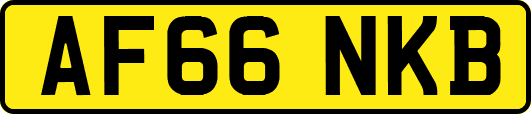 AF66 NKB